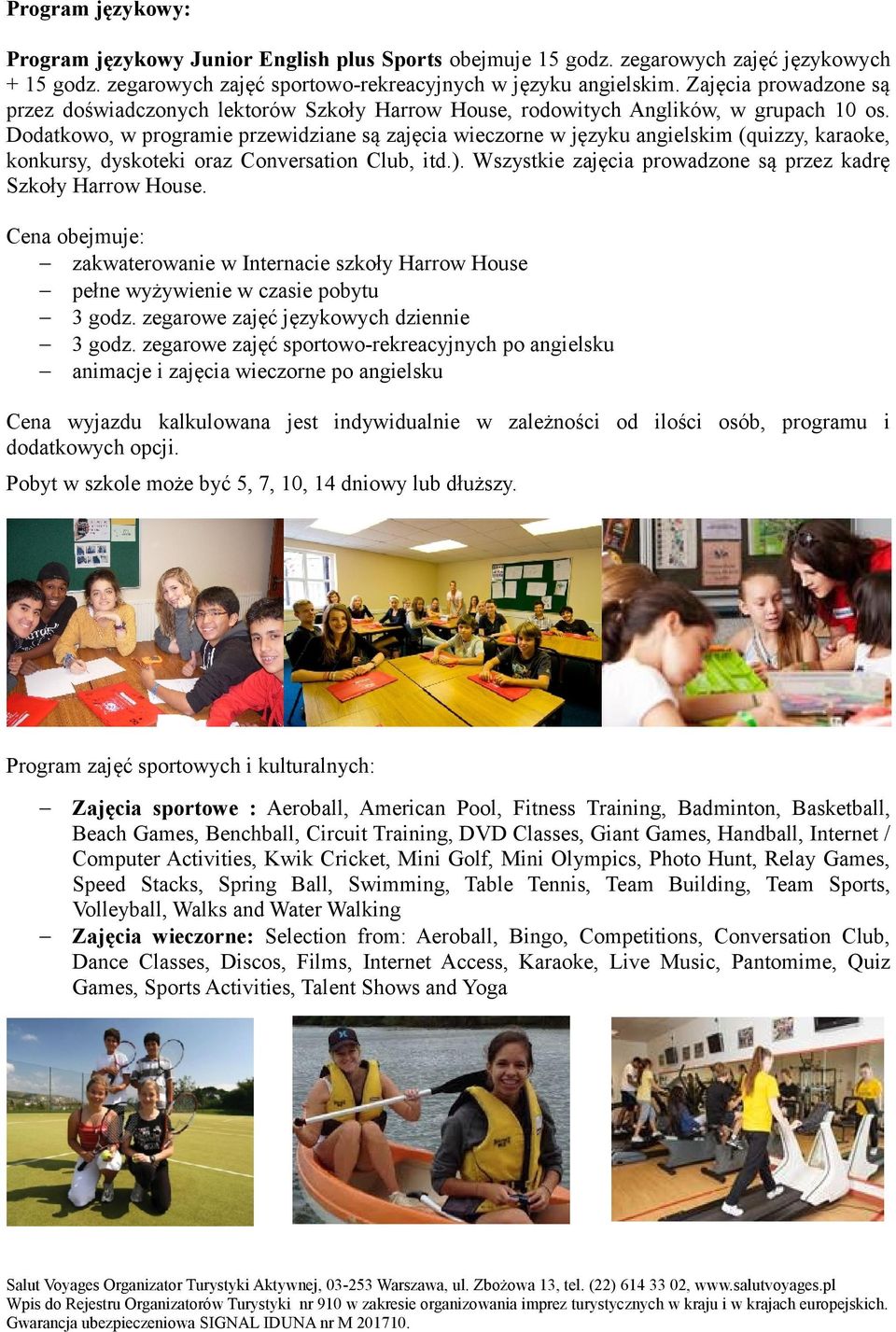 Program językowy:

Program językowy Junior English plus Sports obejmuje 15 godz. zegarowych zajęć językowych + 15 godz. zegarowych zajęć sportowo-rekreacyjnych w języku angielskim. Zajęcia prowadzone są przez doświadczonych lektorów Szkoły Harrow House, rodowitych Anglików, w grupach 10 os. Dodatkowo, w programie przewidziane są zajęcia wieczorne w języku angielskim (quizzy, karaoke, konkursy, dyskoteki oraz Conversation Club, itd.). Wszystkie zajęcia prowadzone są przez kadrę Szkoły Harrow House.

Cena obejmuje:
– zakwaterowanie w Internacie szkoły Harrow House
– pełne wyżywienie w czasie pobytu
– 3 godz. zegarowe zajęć językowych dziennie
– 3 godz. zegarowe zajęć sportowo-rekreacyjnych po angielsku
– animacje i zajęcia wieczorne po angielsku

Cena wyjazdu kalkulowana jest indywidualnie w zależności od ilości osób, programu i dodatkowych opcji.

Pobyt w szkole może być 5, 7, 10, 14 dniowy lub dłuższy.

Program zajęć sportowych i kulturalnych:

– Zajęcia sportowe : Aeroball, American Pool, Fitness Training, Badminton, Basketball, Beach Games, Benchball, Circuit Training, DVD Classes, Giant Games, Handball, Internet / Computer Activities, Kwik Cricket, Mini Golf, Mini Olympics, Photo Hunt, Relay Games, Speed Stacks, Spring Ball, Swimming, Table Tennis, Team Building, Team Sports, Volleyball, Walks and Water Walking
– Zajęcia wieczorne: Selection from: Aeroball, Bingo, Competitions, Conversation Club, Dance Classes, Discos, Films, Internet Access, Karaoke, Live Music, Pantomime, Quiz Games, Sports Activities, Talent Shows and Yoga

Salut Voyages Organizator Turystyki Aktywnej, 03-253 Warszawa, ul. Zbożowa 13, tel. (22) 614 33 02, www.salutvoyages.pl
Wpis do Rejestru Organizatorów Turystyki nr 910 w zakresie organizowania imprez turystycznych w kraju i w krajach europejskich.
Gwarancja ubezpieczeniowa SIGNAL IDUNA nr M 201710.